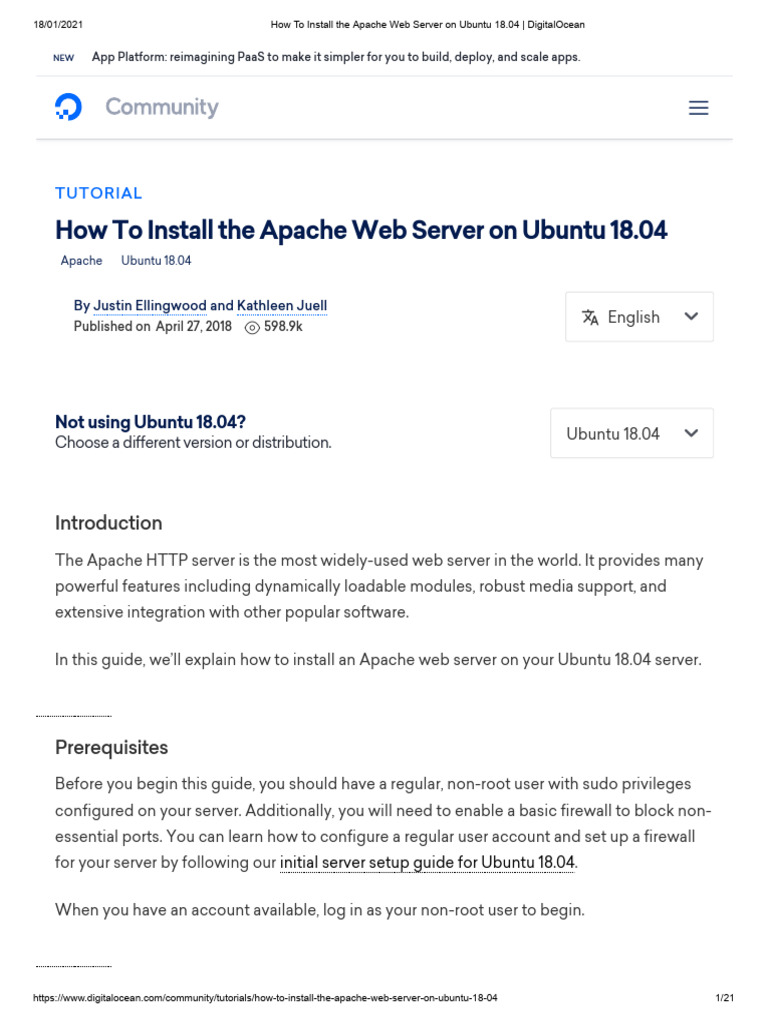 18/01/2021 How To Install the Apache Web Server on Ubuntu 18.04 | DigitalOcean

NEW App Platform: reimagining PaaS to make it simpler for you to build, deploy, and scale apps.

Community

TUTORIAL

How To Install the Apache Web Server on Ubuntu 18.04

Apache Ubuntu 18.04

By Justin Ellingwood and Kathleen Juell
Published on April 27, 2018 598.9k

English

Not using Ubuntu 18.04?
Choose a different version or distribution.

Ubuntu 18.04

Introduction

The Apache HTTP server is the most widely-used web server in the world. It provides many powerful features including dynamically loadable modules, robust media support, and extensive integration with other popular software.

In this guide, we'll explain how to install an Apache web server on your Ubuntu 18.04 server.

Prerequisites

Before you begin this guide, you should have a regular, non-root user with sudo privileges configured on your server. Additionally, you will need to enable a basic firewall to block non-essential ports. You can learn how to configure a regular user account and set up a firewall for your server by following our initial server setup guide for Ubuntu 18.04.

When you have an account available, log in as your non-root user to begin.

https://www.digitalocean.com/community/tutorials/how-to-install-the-apache-web-server-on-ubuntu-18-04 1/21